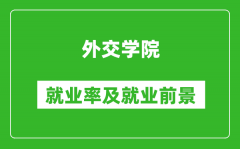 外交学院

就业率及就业前景